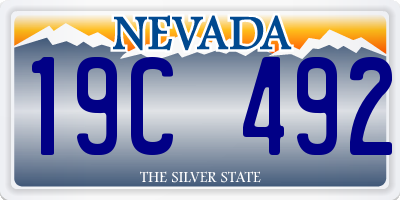 NEVADA

19C 492

THE SILVER STATE